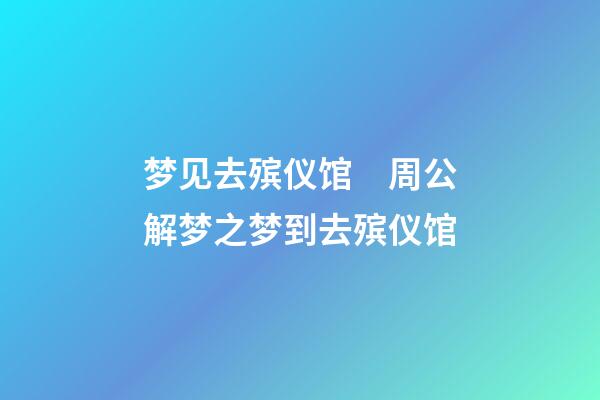 梦见去殡仪馆　周公解梦之梦到去殡仪馆